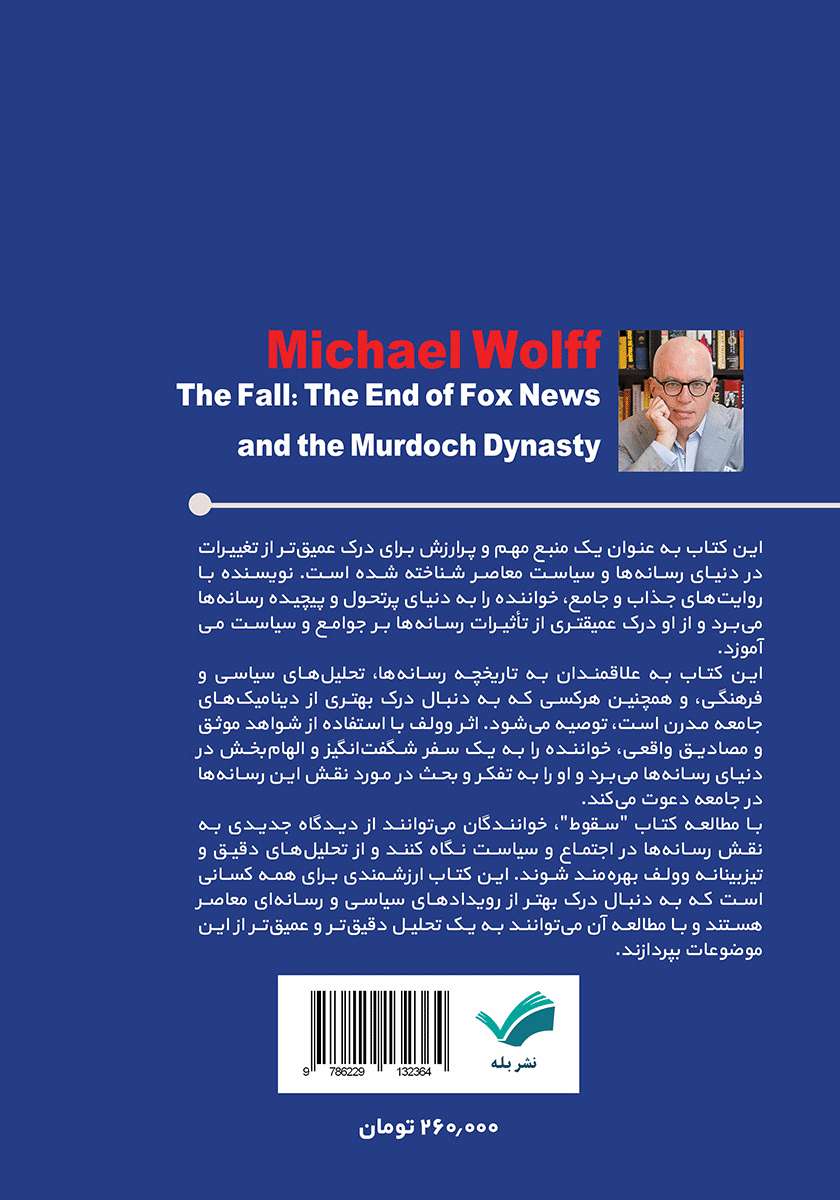 Michael Wolff
The Fall: The End of Fox News and the Murdoch Dynasty

این کتاب به عنوان یک منبع مهم و پرارزش برای درک عمیق‌تر از تغییرات در دنیای رسانه‌ها و سیاست معاصر شناخته شده است. نویسنده با روایت‌های جذاب و جامع، خواننده را به دنیای پرتحول و پیچیده رسانه‌ها می‌برد و از او درک عمیقتری از تأثیرات رسانه‌ها بر جوامع و سیاست می آموزد.
این کتاب به علاقمندان به تاریخچه رسانه‌ها، تحلیل‌های سیاسی و فرهنگی، و همچنین هرکسی که به دنبال درک بهتری از دینامیک‌های جامعه مدرن است، توصیه می‌شود. اثر وولف با استفاده از شواهد موثق و مصادیق واقعی، خواننده را به یک سفر شگفت‌انگیز و الهام‌بخش در دنیای رسانه‌ها می‌برد و او را به تفکر و بحث در مورد نقش این رسانه‌ها در جامعه دعوت می‌کند.
با مطالعه کتاب "سقوط"، خوانندگان می‌توانند از دیدگاه جدیدی به نقش رسانه‌ها در اجتماع و سیاست نگاه کنند و از تحلیل‌های دقیق و تیزبینانه وولف بهره‌مند شوند. این کتاب ارزشمندی برای همه کسانی است که به دنبال درک بهتر از رویدادهای سیاسی و رسانه‌ای معاصر هستند و با مطالعه آن می‌توانند به یک تحلیل دقیق‌تر و عمیق‌تر از این موضوعات بپردازند.

9 786229 132364
نشر بله

۲۶۰,۰۰۰ تومان